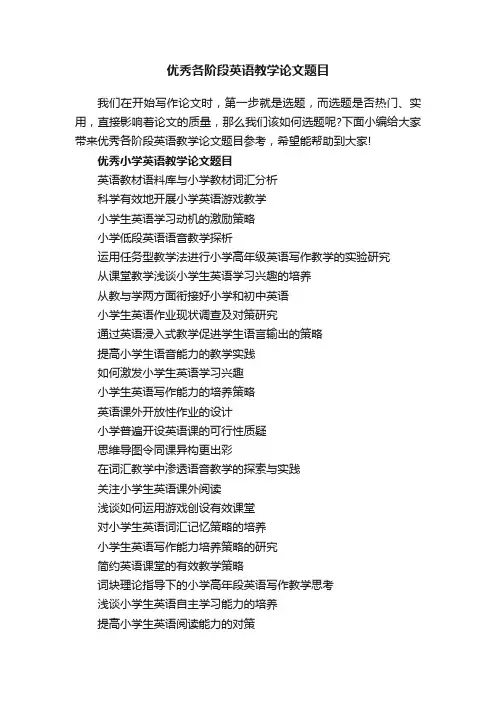 优秀各阶段英语教学论文题目

我们在开始写作论文时，第一步就是选题，而选题是否热门、实用，直接影响着论文的质量，那么我们该如何选题呢?下面小编给大家带来优秀各阶段英语教学论文题目参考，希望能帮助到大家!

优秀小学英语教学论文题目

英语教材语料库与小学教材词汇分析

科学有效地开展小学英语游戏教学

小学生英语学习动机的激励策略

小学低段英语语音教学探析

运用任务型教学法进行小学高年级英语写作教学的实验研究

从课堂教学浅谈小学生英语学习兴趣的培养

从教与学两方面衔接好小学和初中英语

小学生英语作业现状调查及对策研究

通过英语浸入式教学促进学生语言输出的策略

提高小学生语音能力的教学实践

如何激发小学生英语学习兴趣

小学生英语写作能力的培养策略

英语课外开放性作业的设计

小学普遍开设英语课的可行性质疑

思维导图令同课异构更出彩

在词汇教学中渗透语音教学的探索与实践

关注小学生英语课外阅读

浅谈如何运用游戏创设有效课堂

对小学生英语词汇记忆策略的培养

小学生英语写作能力培养策略的研究

简约英语课堂的有效教学策略

词块理论指导下的小学高年段英语写作教学思考

浅谈小学生英语自主学习能力的培养

提高小学生英语阅读能力的对策